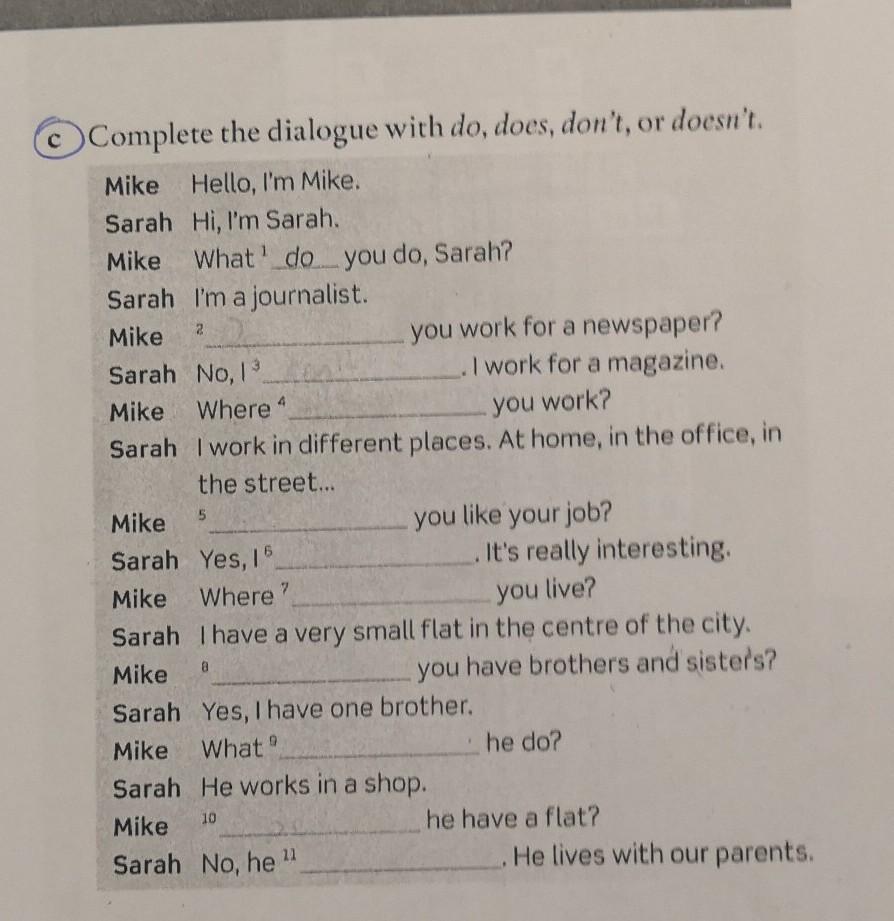 c Complete the dialogue with do, does, don't, or doesn't.

Mike Hello, I'm Mike.
Sarah Hi, I'm Sarah.
Mike What $^{1}$ do you do, Sarah?
Sarah I'm a journalist.
Mike $^{2}$ ____ you work for a newspaper?
Sarah No, I $^{3}$ ____. I work for a magazine.
Mike Where $^{4}$ ____ you work?
Sarah I work in different places. At home, in the office, in the street...
Mike $^{5}$ ____ you like your job?
Sarah Yes, I $^{6}$ ____. It's really interesting.
Mike Where $^{7}$ ____ you live?
Sarah I have a very small flat in the centre of the city.
Mike $^{8}$ ____ you have brothers and sisters?
Sarah Yes, I have one brother.
Mike What $^{9}$ ____ he do?
Sarah He works in a shop.
Mike $^{10}$ ____ he have a flat?
Sarah No, he $^{11}$ ____. He lives with our parents.